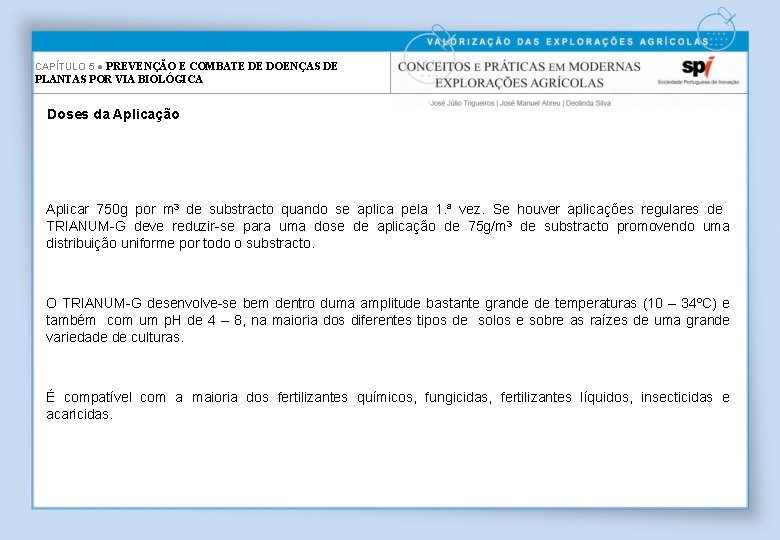 VALORIZAÇÃO DAS EXPLORAÇÕES AGRÍCOLAS

CAPÍTULO 5 ● PREVENÇÃO E COMBATE DE DOENÇAS DE PLANTAS POR VIA BIOLÓGICA

CONCEITOS E PRÁTICAS EM MODERNAS EXPLORAÇÕES AGRÍCOLAS

spi
Sociedade Portuguesa de Inovação

José Júlio Trigueiros | José Manuel Abreu | Deolinda Silva

Doses da Aplicação

Aplicar 750g por m³ de substracto quando se aplica pela 1.ª vez. Se houver aplicações regulares de TRIANUM-G deve reduzir-se para uma dose de aplicação de 75g/m³ de substracto promovendo uma distribuição uniforme por todo o substracto.

O TRIANUM-G desenvolve-se bem dentro duma amplitude bastante grande de temperaturas (10 – 34ºC) e também com um pH de 4 – 8, na maioria dos diferentes tipos de solos e sobre as raízes de uma grande variedade de culturas.

É compatível com a maioria dos fertilizantes químicos, fungicidas, fertilizantes líquidos, insecticidas e acaricidas.